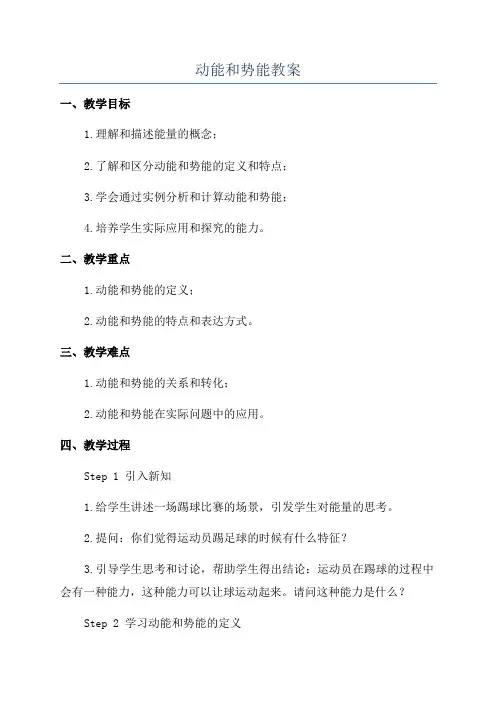 动能和势能教案

一、教学目标

1.理解和描述能量的概念；

2.了解和区分动能和势能的定义和特点；

3.学会通过实例分析和计算动能和势能；

4.培养学生实际应用和探究的能力。

二、教学重点

1.动能和势能的定义；

2.动能和势能的特点和表达方式。

三、教学难点

1.动能和势能的关系和转化；

2.动能和势能在实际问题中的应用。

四、教学过程

Step 1 引入新知

1.给学生讲述一场踢球比赛的场景，引发学生对能量的思考。

2.提问：你们觉得运动员踢足球的时候有什么特征？

3.引导学生思考和讨论，帮助学生得出结论：运动员在踢球的过程中会有一种能力，这种能力可以让球运动起来。请问这种能力是什么？

Step 2 学习动能和势能的定义